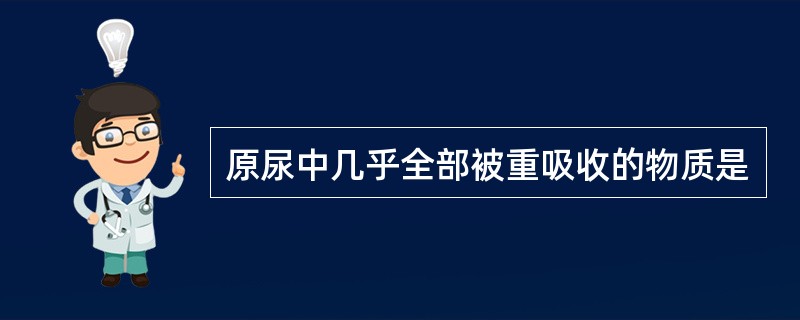 原尿中几乎全部被重吸收的物质是